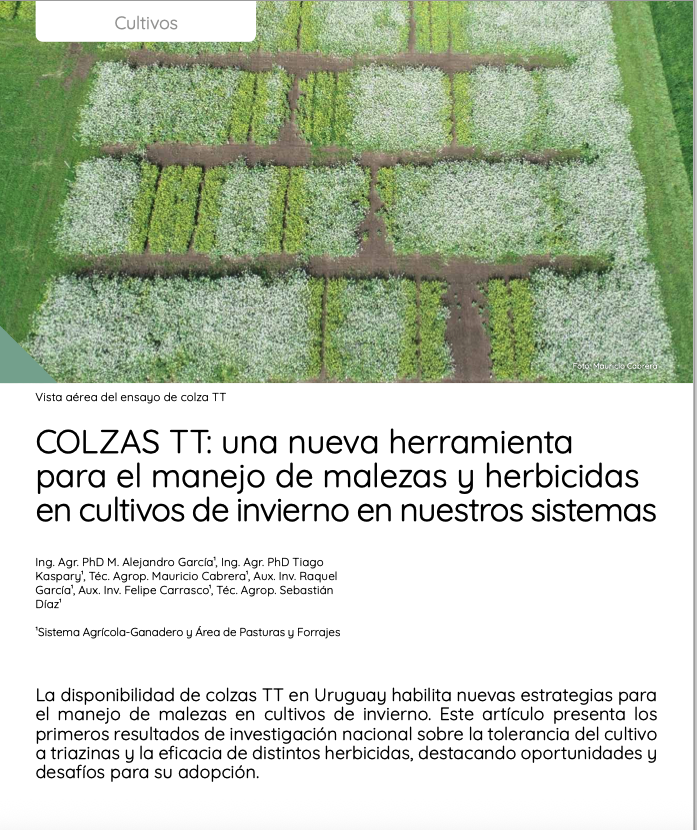 Cultivos

Foto: Mauricio Cabrera

Vista aérea del ensayo de colza TT

COLZAS TT: una nueva herramienta para el manejo de malezas y herbicidas en cultivos de invierno en nuestros sistemas

Ing. Agr. PhD M. Alejandro García$^1$, Ing. Agr. PhD Tiago Kaspary$^1$, Téc. Agrop. Mauricio Cabrera$^1$, Aux. Inv. Raquel García$^1$, Aux. Inv. Felipe Carrasco$^1$, Téc. Agrop. Sebastián Díaz$^1$

$^1$Sistema Agrícola-Ganadero y Área de Pasturas y Forrajes

La disponibilidad de colzas TT en Uruguay habilita nuevas estrategias para el manejo de malezas en cultivos de invierno. Este artículo presenta los primeros resultados de investigación nacional sobre la tolerancia del cultivo a triazinas y la eficacia de distintos herbicidas, destacando oportunidades y desafíos para su adopción.